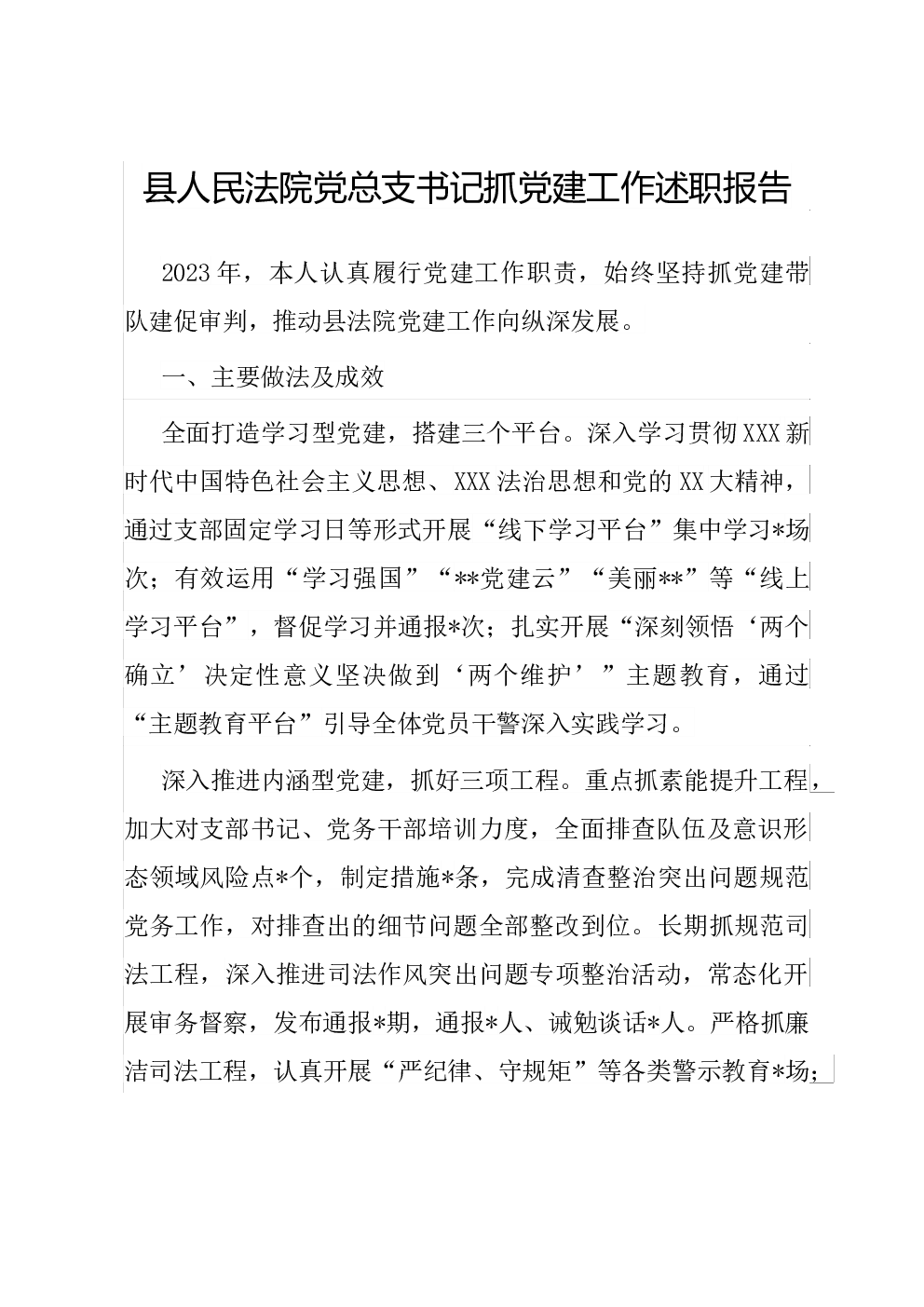 县人民法院党总支书记抓党建工作述职报告

2023年，本人认真履行党建工作职责，始终坚持抓党建带队建促审判，推动县法院党建工作向纵深发展。

一、主要做法及成效

全面打造学习型党建，搭建三个平台。深入学习贯彻XXX新时代中国特色社会主义思想、XXX法治思想和党的XX大精神，通过支部固定学习日等形式开展“线下学习平台”集中学习*场次；有效运用“学习强国”“**党建云”“美丽**”等“线上学习平台”，督促学习并通报*次；扎实开展“深刻领悟‘两个确立’决定性意义坚决做到‘两个维护’”主题教育，通过“主题教育平台”引导全体党员干警深入实践学习。

深入推进内涵型党建，抓好三项工程。重点抓素能提升工程，加大对支部书记、党务干部培训力度，全面排查队伍及意识形态领域风险点*个，制定措施*条，完成清查整治突出问题规范党务工作，对排查出的细节问题全部整改到位。长期抓规范司法工程，深入推进司法作风突出问题专项整治活动，常态化开展审务督察，发布通报*期，通报*人、诫勉谈话*人。严格抓廉洁司法工程，认真开展“严纪律、守规矩”等各类警示教育*场；